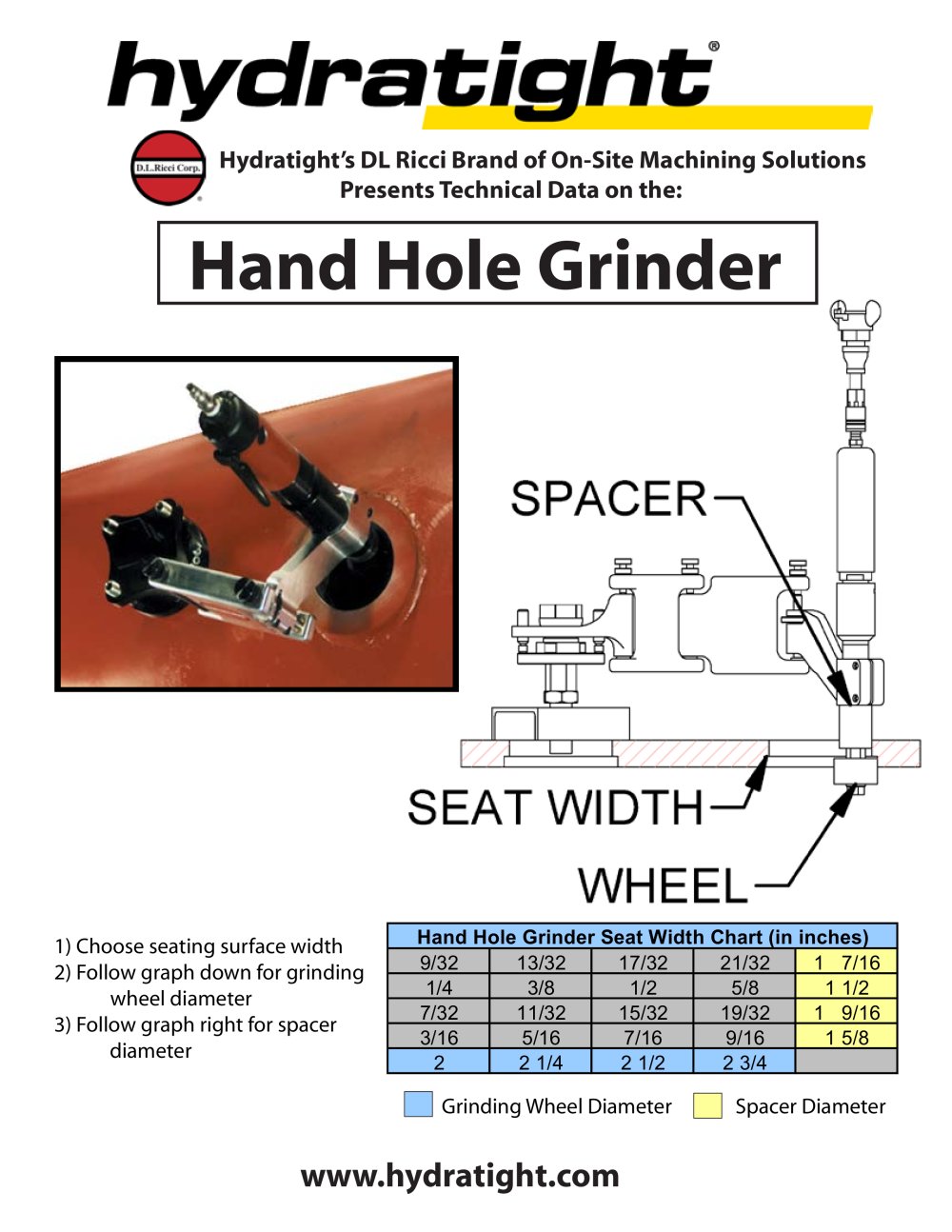 hydratight®

D.L.Ricci Corp.

Hydratight's DL Ricci Brand of On-Site Machining Solutions Presents Technical Data on the:

Hand Hole Grinder

SPACER

SEAT WIDTH

WHEEL

1) Choose seating surface width
2) Follow graph down for grinding wheel diameter
3) Follow graph right for spacer diameter

| Hand Hole Grinder Seat Width Chart (in inches) | | | | |
|---|---|---|---|---|
| 9/32 | 13/32 | 17/32 | 21/32 | 1 7/16 |
| 1/4 | 3/8 | 1/2 | 5/8 | 1 1/2 |
| 7/32 | 11/32 | 15/32 | 19/32 | 1 9/16 |
| 3/16 | 5/16 | 7/16 | 9/16 | 1 5/8 |
| 2 | 2 1/4 | 2 1/2 | 2 3/4 | |

Grinding Wheel Diameter
Spacer Diameter

www.hydratight.com